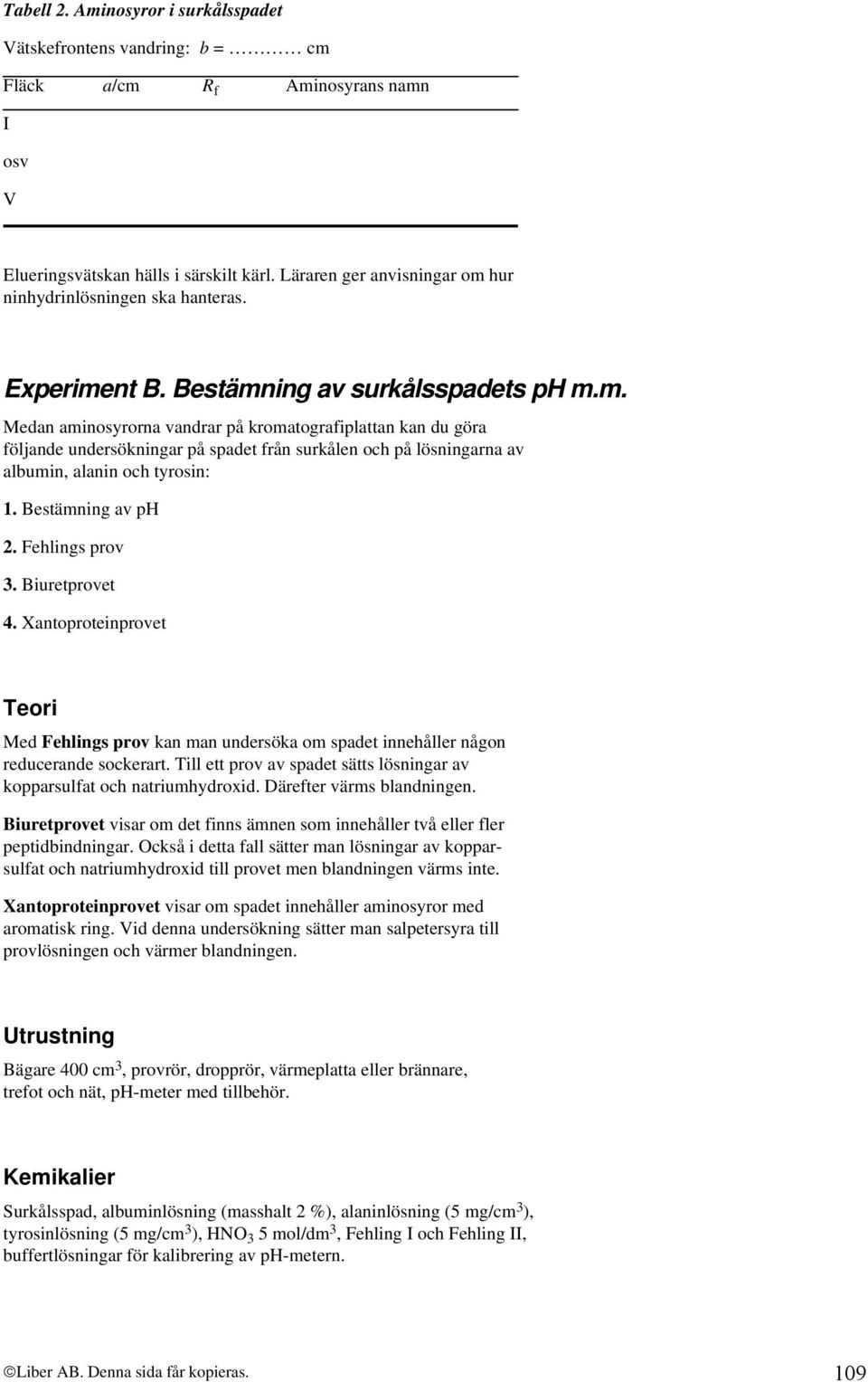 Tabell 2. Aminosyror i surkålsspadet

Vätskefrontens vandring: $b$ = ………… cm

| Fläck | $a$/cm | $R_f$ | Aminosyrans namn |
|---|---|---|---|
| I | | | |
| osv | | | |
| V | | | |

Elueringsvätskan hälls i särskilt kärl. Läraren ger anvisningar om hur ninhydrinlösningen ska hanteras.

Experiment B. Bestämning av surkålsspadets pH m.m.

Medan aminosyrorna vandrar på kromatografiplattan kan du göra följande undersökningar på spadet från surkålen och på lösningarna av albumin, alanin och tyrosin:

1. Bestämning av pH

2. Fehlings prov

3. Biuretprovet

4. Xantoproteinprovet

Teori

Med Fehlings prov kan man undersöka om spadet innehåller någon reducerande sockerart. Till ett prov av spadet sätts lösningar av kopparsulfat och natriumhydroxid. Därefter värms blandningen.

Biuretprovet visar om det finns ämnen som innehåller två eller fler peptidbindningar. Också i detta fall sätter man lösningar av kopparsulfat och natriumhydroxid till provet men blandningen värms inte.

Xantoproteinprovet visar om spadet innehåller aminosyror med aromatisk ring. Vid denna undersökning sätter man salpetersyra till provlösningen och värmer blandningen.

Utrustning

Bägare 400 $cm^3$, provrör, dropprör, värmeplatta eller brännare, trefot och nät, pH-meter med tillbehör.

Kemikalier

Surkålsspad, albuminlösning (masshalt 2 %), alaninlösning (5 $mg/cm^3$), tyrosinlösning (5 $mg/cm^3$), $HNO_3$ 5 $mol/dm^3$, Fehling I och Fehling II, buffertlösningar för kalibrering av pH-metern.

©Liber AB. Denna sida får kopieras.

109